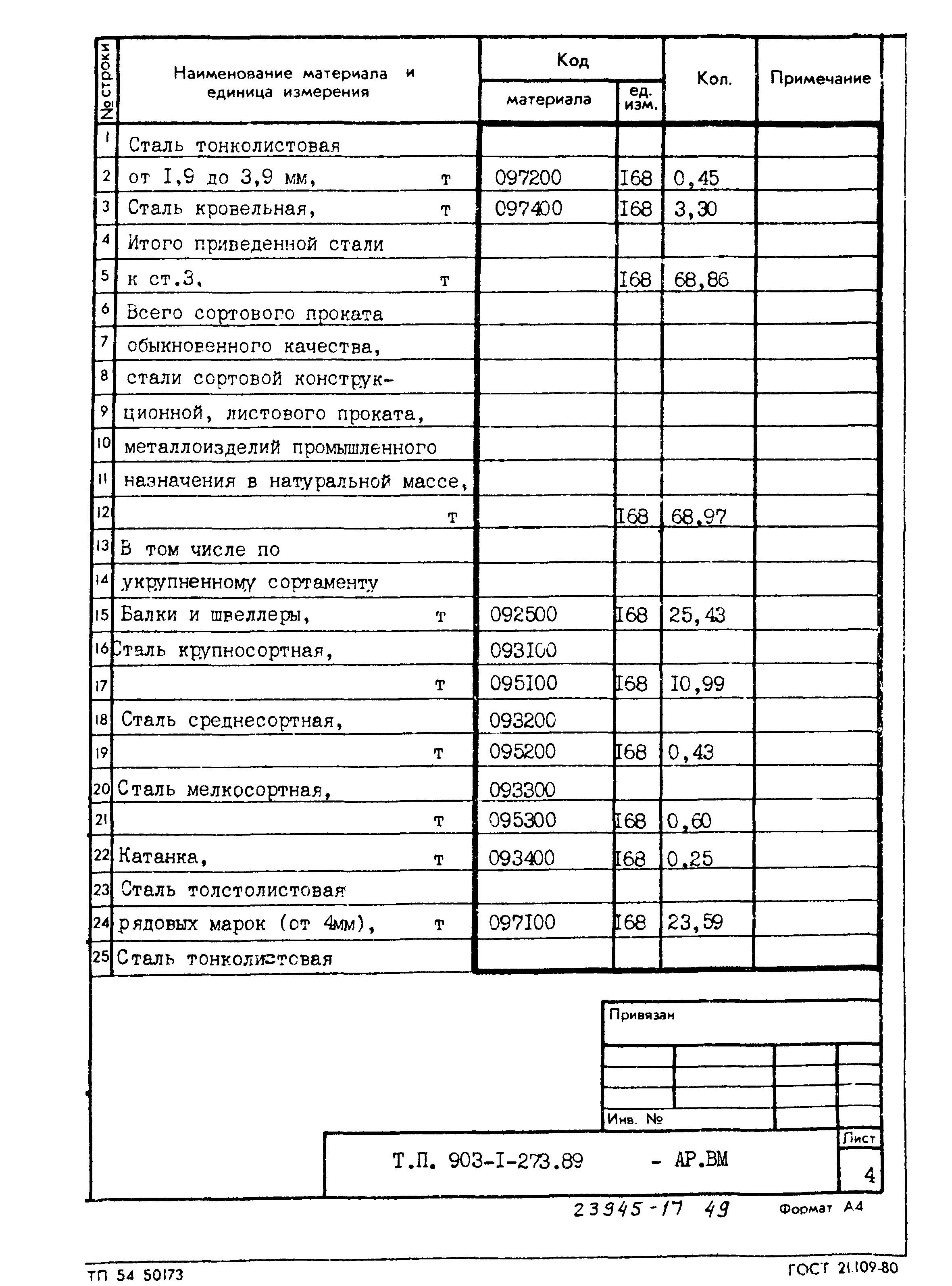 | № строки | Наименование материала и единица измерения | Код материала | Код ед. изм. | Кол. | Примечание |
|---|---|---|---|---|---|
| 1 | Сталь тонколистовая | | | | |
| 2 | от I,9 до 3,9 мм, т | 097200 | I68 | 0,45 | |
| 3 | Сталь кровельная, т | 097400 | I68 | 3,30 | |
| 4 | Итого приведенной стали | | | | |
| 5 | к ст.3. т | | I68 | 68,86 | |
| 6 | Всего сортового проката | | | | |
| 7 | обыкновенного качества, | | | | |
| 8 | стали сортовой конструк- | | | | |
| 9 | ционной, листового проката, | | | | |
| 10 | металлоизделий промышленного | | | | |
| 11 | назначения в натуральной массе, | | | | |
| 12 | т | | I68 | 68,97 | |
| 13 | В том числе по | | | | |
| 14 | укрупненному сортаменту | | | | |
| 15 | Балки и швеллеры, т | 092500 | I68 | 25,43 | |
| 16 | Сталь крупносортная, | 093I00 | | | |
| 17 | т | 095I00 | I68 | I0,99 | |
| 18 | Сталь среднесортная, | 093200 | | | |
| 19 | т | 095200 | I68 | 0,43 | |
| 20 | Сталь мелкосортная, | 093300 | | | |
| 21 | т | 095300 | I68 | 0,60 | |
| 22 | Катанка, т | 093400 | I68 | 0,25 | |
| 23 | Сталь толстолистовая | | | | |
| 24 | рядовых марок (от 4мм), т | 097I00 | I68 | 23,59 | |
| 25 | Сталь тонколистовая | | | | |

Привязан

Инв. №

Т.П. 903-I-273.89 - АР.ВМ

Лист
4

23945-17 49

Формат А4

ТП 54 50173

ГОСТ 21.109-80